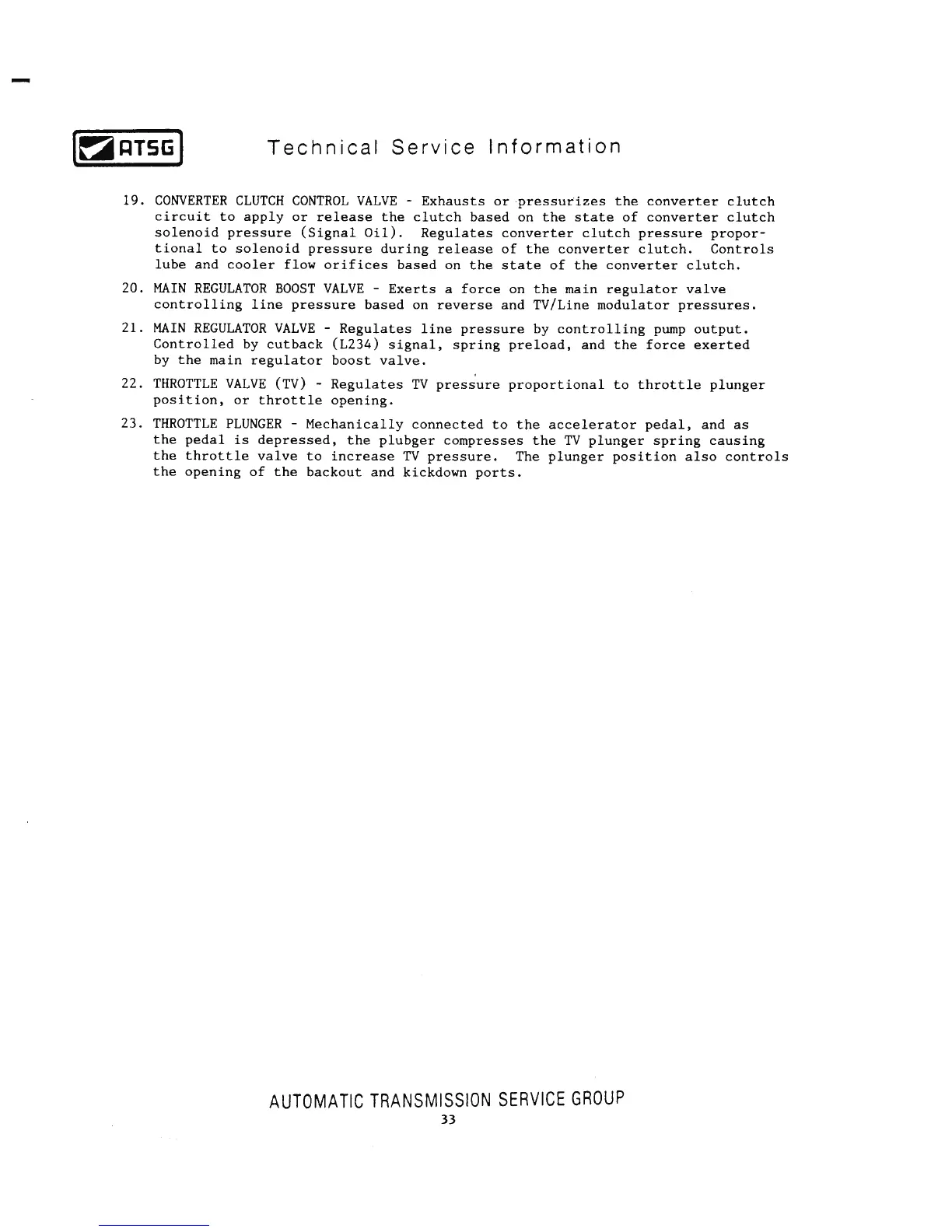 ATSG Technical Service Information

19. CONVERTER CLUTCH CONTROL VALVE - Exhausts or pressurizes the converter clutch circuit to apply or release the clutch based on the state of converter clutch solenoid pressure (Signal Oil). Regulates converter clutch pressure proportional to solenoid pressure during release of the converter clutch. Controls lube and cooler flow orifices based on the state of the converter clutch.

20. MAIN REGULATOR BOOST VALVE - Exerts a force on the main regulator valve controlling line pressure based on reverse and TV/Line modulator pressures.

21. MAIN REGULATOR VALVE - Regulates line pressure by controlling pump output. Controlled by cutback (L234) signal, spring preload, and the force exerted by the main regulator boost valve.

22. THROTTLE VALVE (TV) - Regulates TV pressure proportional to throttle plunger position, or throttle opening.

23. THROTTLE PLUNGER - Mechanically connected to the accelerator pedal, and as the pedal is depressed, the plubger compresses the TV plunger spring causing the throttle valve to increase TV pressure. The plunger position also controls the opening of the backout and kickdown ports.

AUTOMATIC TRANSMISSION SERVICE GROUP
33